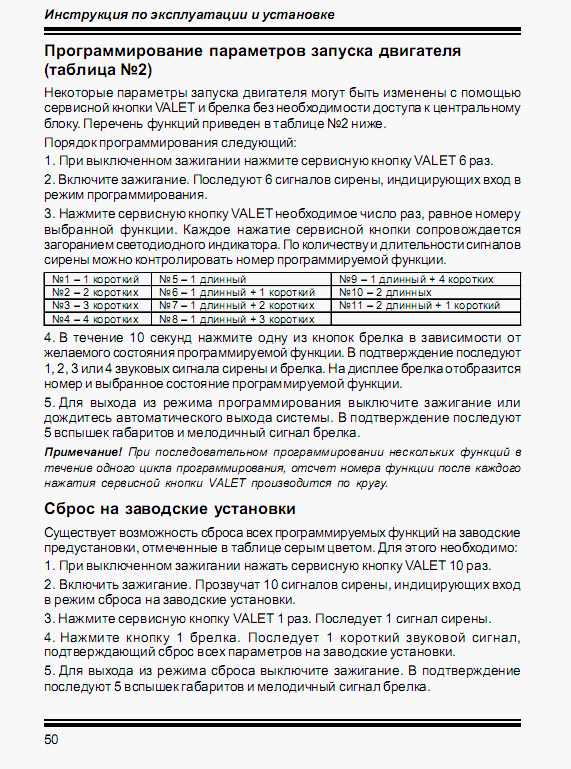 Инструкция по эксплуатации и установке

Программирование параметров запуска двигателя (таблица №2)

Некоторые параметры запуска двигателя могут быть изменены с помощью сервисной кнопки VALET и брелка без необходимости доступа к центральному блоку. Перечень функций приведен в таблице №2 ниже.

Порядок программирования следующий:

1. При выключенном зажигании нажмите сервисную кнопку VALET 6 раз.

2. Включите зажигание. Последуют 6 сигналов сирены, индицирующих вход в режим программирования.

3. Нажмите сервисную кнопку VALET необходимое число раз, равное номеру выбранной функции. Каждое нажатие сервисной кнопки сопровождается загоранием светодиодного индикатора. По количеству и длительности сигналов сирены можно контролировать номер программируемой функции.

| №1 – 1 короткий | №5 – 1 длинный | №9 – 1 длинный + 4 коротких |
|---|---|---|
| №2 – 2 коротких | №6 – 1 длинный + 1 короткий | №10 – 2 длинных |
| №3 – 3 коротких | №7 – 1 длинный + 2 коротких | №11 – 2 длинный + 1 короткий |
| №4 – 4 коротких | №8 – 1 длинный + 3 коротких | |

4. В течение 10 секунд нажмите одну из кнопок брелка в зависимости от желаемого состояния программируемой функции. В подтверждение последуют 1, 2, 3 или 4 звуковых сигнала сирены и брелка. На дисплее брелка отобразится номер и выбранное состояние программируемой функции.

5. Для выхода из режима программирования выключите зажигание или дождитесь автоматического выхода системы. В подтверждение последуют 5 вспышек габаритов и мелодичный сигнал брелка.

Примечание! При последовательном программировании нескольких функций в течение одного цикла программирования, отсчет номера функции после каждого нажатия сервисной кнопки VALET производится по кругу.

Сброс на заводские установки

Существует возможность сброса всех программируемых функций на заводские предустановки, отмеченные в таблице серым цветом. Для этого необходимо:

1. При выключенном зажигании нажать сервисную кнопку VALET 10 раз.

2. Включить зажигание. Прозвучат 10 сигналов сирены, индицирующих вход в режим сброса на заводские установки.

3. Нажмите сервисную кнопку VALET 1 раз. Последует 1 сигнал сирены.

4. Нажмите кнопку 1 брелка. Последует 1 короткий звуковой сигнал, подтверждающий сброс всех параметров на заводские установки.

5. Для выхода из режима сброса выключите зажигание. В подтверждение последуют 5 вспышек габаритов и мелодичный сигнал брелка.

50